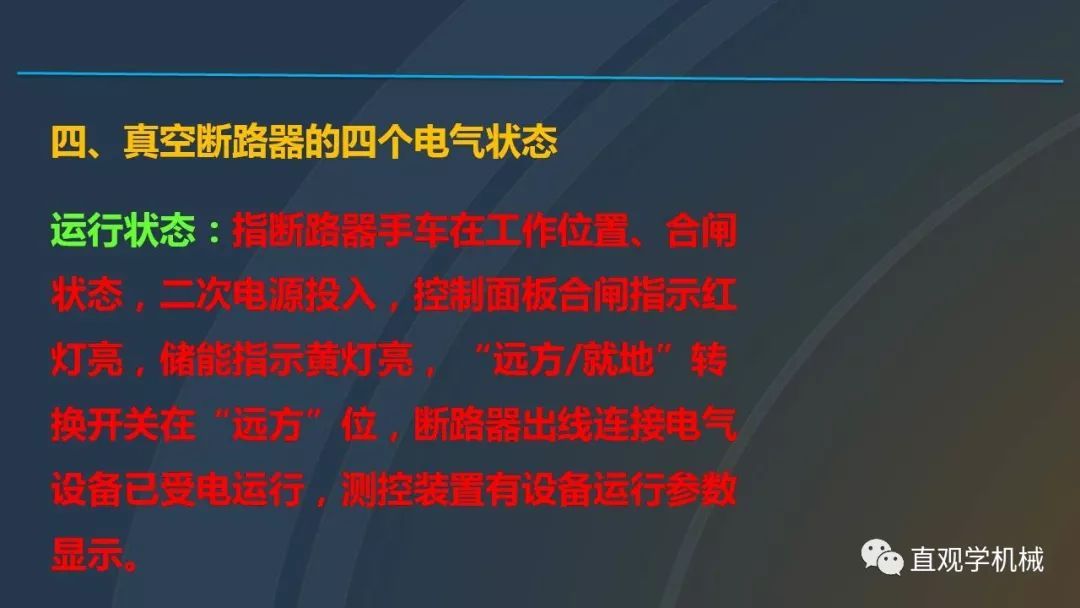 四、真空断路器的四个电气状态

运行状态：指断路器手车在工作位置、合闸状态，二次电源投入，控制面板合闸指示红灯亮，储能指示黄灯亮，“远方/就地”转换开关在“远方”位，断路器出线连接电气设备已受电运行，测控装置有设备运行参数显示。

直观学机械